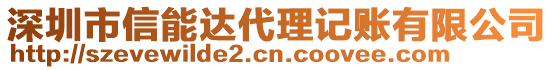 深圳市信能达代理记账有限公司
http://szevewilde2.cn.coovee.com